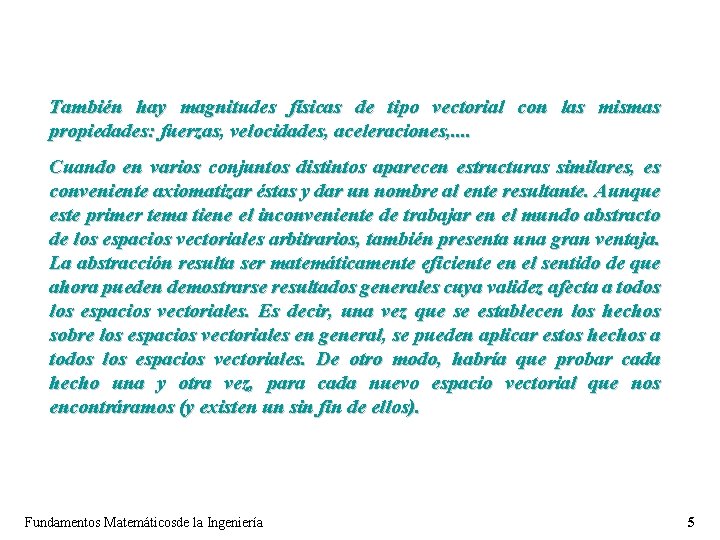 También hay magnitudes físicas de tipo vectorial con las mismas propiedades: fuerzas, velocidades, aceleraciones,....

Cuando en varios conjuntos distintos aparecen estructuras similares, es conveniente axiomatizar éstas y dar un nombre al ente resultante. Aunque este primer tema tiene el inconveniente de trabajar en el mundo abstracto de los espacios vectoriales arbitrarios, también presenta una gran ventaja. La abstracción resulta ser matemáticamente eficiente en el sentido de que ahora pueden demostrarse resultados generales cuya validez afecta a todos los espacios vectoriales. Es decir, una vez que se establecen los hechos sobre los espacios vectoriales en general, se pueden aplicar estos hechos a todos los espacios vectoriales. De otro modo, habría que probar cada hecho una y otra vez, para cada nuevo espacio vectorial que nos encontráramos (y existen un sin fin de ellos).

Fundamentos Matemáticosde la Ingeniería

5